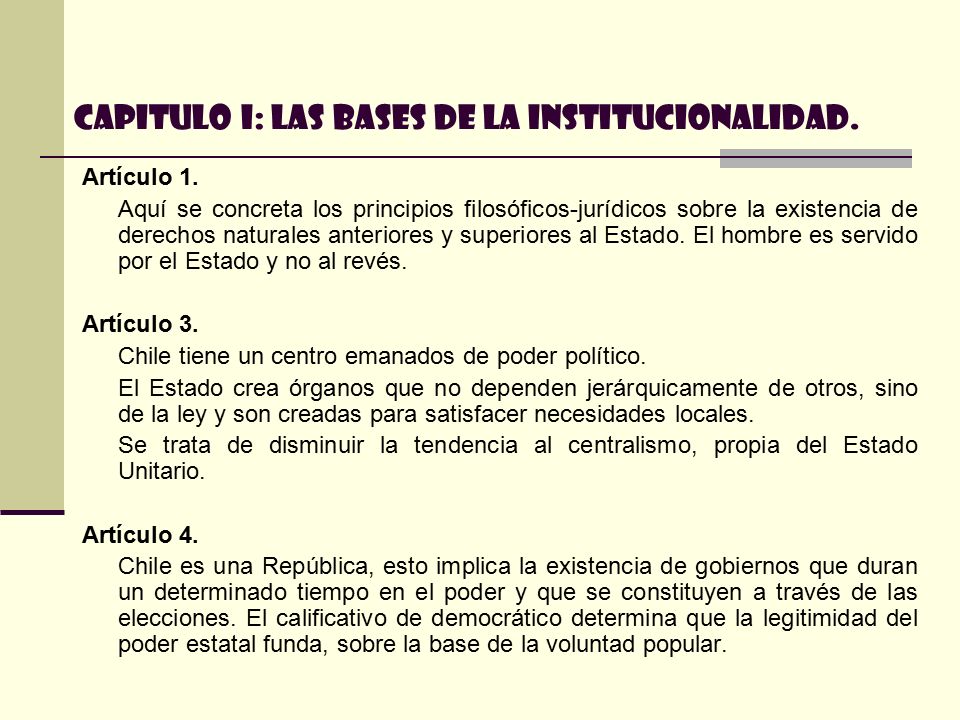 CAPITULO I: LAS BASES DE LA INSTITUCIONALIDAD.

Artículo 1.

Aquí se concreta los principios filosóficos-jurídicos sobre la existencia de derechos naturales anteriores y superiores al Estado. El hombre es servido por el Estado y no al revés.

Artículo 3.

Chile tiene un centro emanados de poder político.

El Estado crea órganos que no dependen jerárquicamente de otros, sino de la ley y son creadas para satisfacer necesidades locales.

Se trata de disminuir la tendencia al centralismo, propia del Estado Unitario.

Artículo 4.

Chile es una República, esto implica la existencia de gobiernos que duran un determinado tiempo en el poder y que se constituyen a través de las elecciones. El calificativo de democrático determina que la legitimidad del poder estatal funda, sobre la base de la voluntad popular.